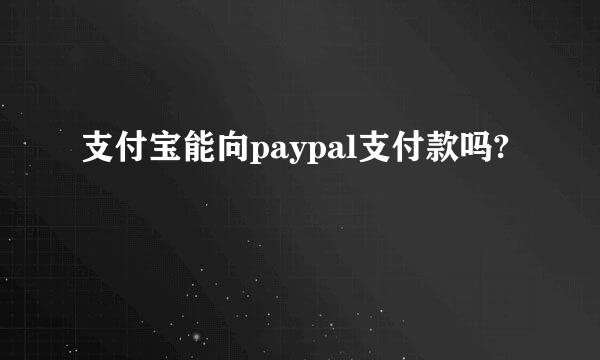 支付宝能向paypal支付款吗?